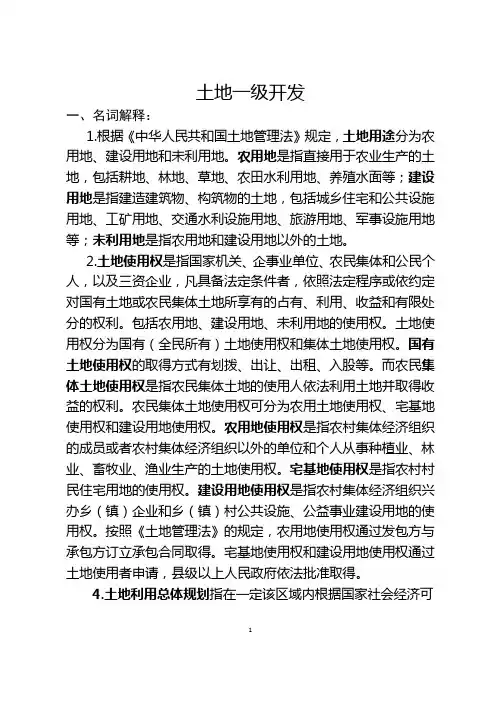 土地一级开发

一、名词解释：

1.根据《中华人民共和国土地管理法》规定，土地用途分为农用地、建设用地和未利用地。农用地是指直接用于农业生产的土地，包括耕地、林地、草地、农田水利用地、养殖水面等；建设用地是指建造建筑物、构筑物的土地，包括城乡住宅和公共设施用地、工矿用地、交通水利设施用地、旅游用地、军事设施用地等；未利用地是指农用地和建设用地以外的土地。

2.土地使用权是指国家机关、企事业单位、农民集体和公民个人，以及三资企业，凡具备法定条件者，依照法定程序或依约定对国有土地或农民集体土地所享有的占有、利用、收益和有限处分的权利。包括农用地、建设用地、未利用地的使用权。土地使用权分为国有（全民所有）土地使用权和集体土地使用权。国有土地使用权的取得方式有划拨、出让、出租、入股等。而农民集体土地使用权是指农民集体土地的使用人依法利用土地并取得收益的权利。农民集体土地使用权可分为农用土地使用权、宅基地使用权和建设用地使用权。农用地使用权是指农村集体经济组织的成员或者农村集体经济组织以外的单位和个人从事种植业、林业、畜牧业、渔业生产的土地使用权。宅基地使用权是指农村村民住宅用地的使用权。建设用地使用权是指农村集体经济组织兴办乡（镇）企业和乡（镇）村公共设施、公益事业建设用地的使用权。按照《土地管理法》的规定，农用地使用权通过发包方与承包方订立承包合同取得。宅基地使用权和建设用地使用权通过土地使用者申请，县级以上人民政府依法批准取得。

4.土地利用总体规划指在一定该区域内根据国家社会经济可

1